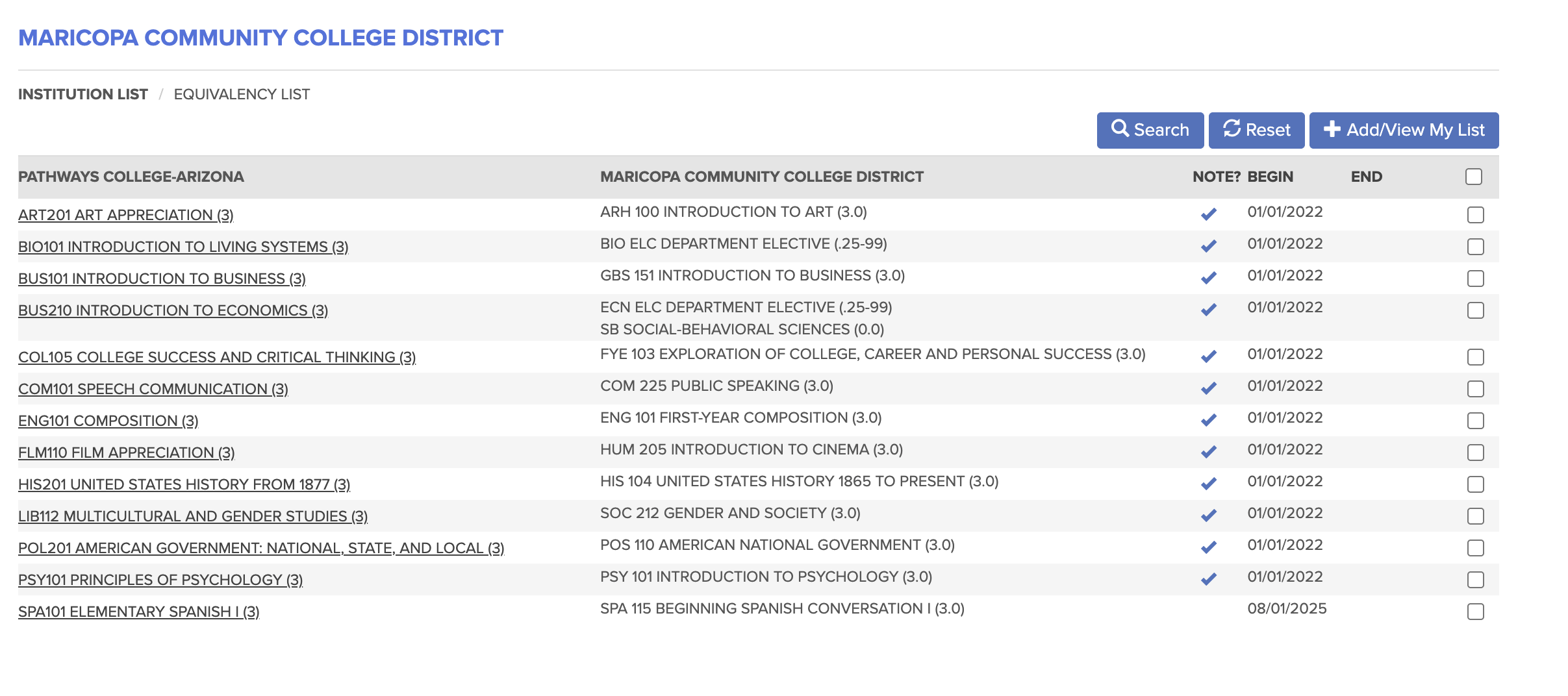 MARICOPA COMMUNITY COLLEGE DISTRICT

INSTITUTION LIST / EQUIVALENCY LIST

Search Reset Add/View My List

| PATHWAYS COLLEGE-ARIZONA | MARICOPA COMMUNITY COLLEGE DISTRICT | NOTE? | BEGIN | END | |
|---|---|---|---|---|---|
| ART201 ART APPRECIATION (3) | ARH 100 INTRODUCTION TO ART (3.0) | ✓ | 01/01/2022 | | |
| BIO101 INTRODUCTION TO LIVING SYSTEMS (3) | BIO ELC DEPARTMENT ELECTIVE (.25-99) | ✓ | 01/01/2022 | | |
| BUS101 INTRODUCTION TO BUSINESS (3) | GBS 151 INTRODUCTION TO BUSINESS (3.0) | ✓ | 01/01/2022 | | |
| BUS210 INTRODUCTION TO ECONOMICS (3) | ECN ELC DEPARTMENT ELECTIVE (.25-99) SB SOCIAL-BEHAVIORAL SCIENCES (0.0) | ✓ | 01/01/2022 | | |
| COL105 COLLEGE SUCCESS AND CRITICAL THINKING (3) | FYE 103 EXPLORATION OF COLLEGE, CAREER AND PERSONAL SUCCESS (3.0) | ✓ | 01/01/2022 | | |
| COM101 SPEECH COMMUNICATION (3) | COM 225 PUBLIC SPEAKING (3.0) | ✓ | 01/01/2022 | | |
| ENG101 COMPOSITION (3) | ENG 101 FIRST-YEAR COMPOSITION (3.0) | ✓ | 01/01/2022 | | |
| FLM110 FILM APPRECIATION (3) | HUM 205 INTRODUCTION TO CINEMA (3.0) | ✓ | 01/01/2022 | | |
| HIS201 UNITED STATES HISTORY FROM 1877 (3) | HIS 104 UNITED STATES HISTORY 1865 TO PRESENT (3.0) | ✓ | 01/01/2022 | | |
| LIB112 MULTICULTURAL AND GENDER STUDIES (3) | SOC 212 GENDER AND SOCIETY (3.0) | ✓ | 01/01/2022 | | |
| POL201 AMERICAN GOVERNMENT: NATIONAL, STATE, AND LOCAL (3) | POS 110 AMERICAN NATIONAL GOVERNMENT (3.0) | ✓ | 01/01/2022 | | |
| PSY101 PRINCIPLES OF PSYCHOLOGY (3) | PSY 101 INTRODUCTION TO PSYCHOLOGY (3.0) | ✓ | 01/01/2022 | | |
| SPA101 ELEMENTARY SPANISH I (3) | SPA 115 BEGINNING SPANISH CONVERSATION I (3.0) | | 08/01/2025 | | |